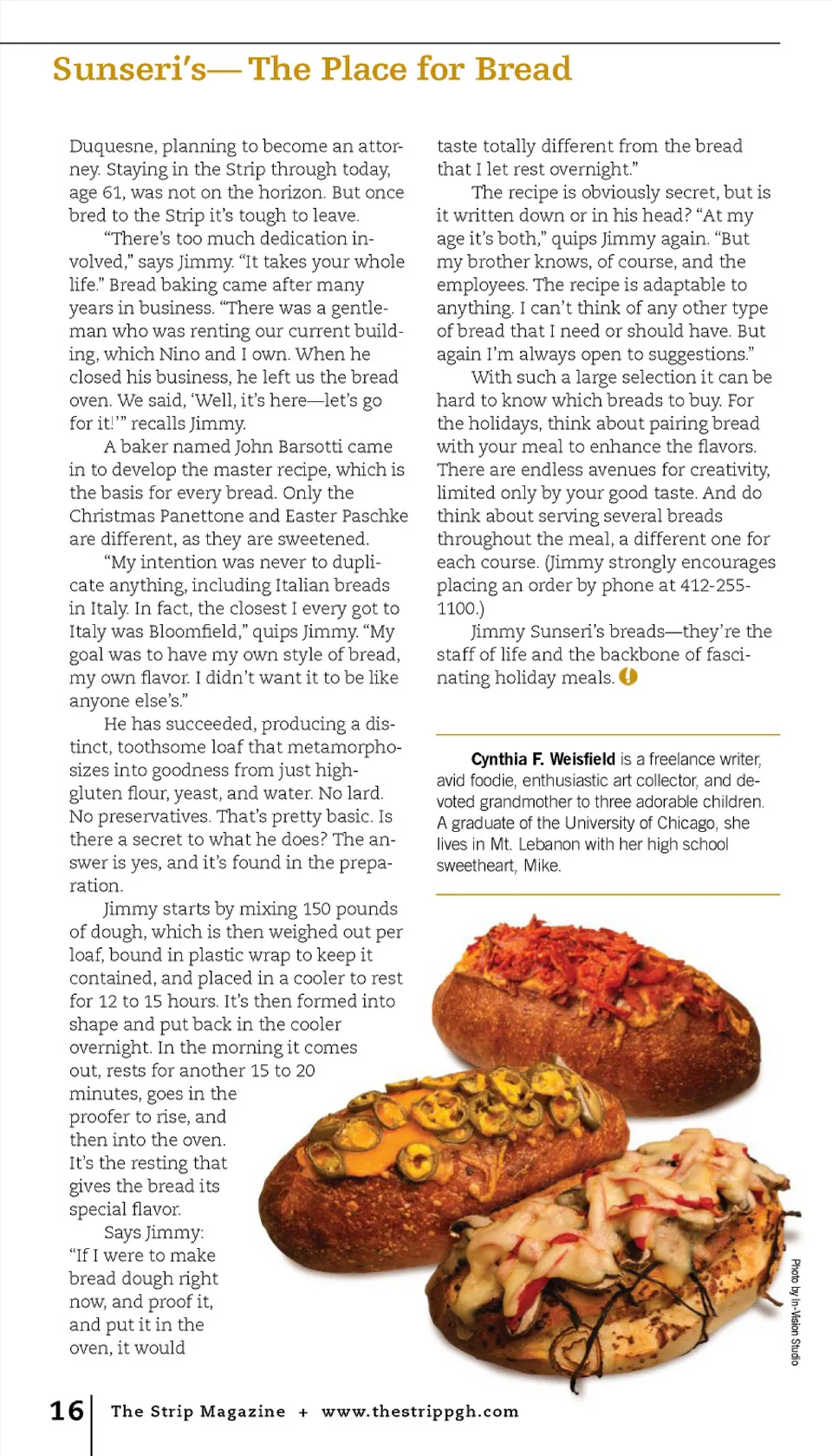 Sunseri's— The Place for Bread

Duquesne, planning to become an attorney. Staying in the Strip through today, age 61, was not on the horizon. But once bred to the Strip it's tough to leave.

"There's too much dedication involved," says Jimmy. "It takes your whole life." Bread baking came after many years in business. "There was a gentleman who was renting our current building, which Nino and I own. When he closed his business, he left us the bread oven. We said, 'Well, it's here—let's go for it!'" recalls Jimmy.

A baker named John Barsotti came in to develop the master recipe, which is the basis for every bread. Only the Christmas Panettone and Easter Paschke are different, as they are sweetened.

"My intention was never to duplicate anything, including Italian breads in Italy. In fact, the closest I every got to Italy was Bloomfield," quips Jimmy. "My goal was to have my own style of bread, my own flavor. I didn't want it to be like anyone else's."

He has succeeded, producing a distinct, toothsome loaf that metamorphosizes into goodness from just high-gluten flour, yeast, and water. No lard. No preservatives. That's pretty basic. Is there a secret to what he does? The answer is yes, and it's found in the preparation.

Jimmy starts by mixing 150 pounds of dough, which is then weighed out per loaf, bound in plastic wrap to keep it contained, and placed in a cooler to rest for 12 to 15 hours. It's then formed into shape and put back in the cooler overnight. In the morning it comes out, rests for another 15 to 20 minutes, goes in the proofer to rise, and then into the oven. It's the resting that gives the bread its special flavor.

Says Jimmy: "If I were to make bread dough right now, and proof it, and put it in the oven, it would taste totally different from the bread that I let rest overnight."

The recipe is obviously secret, but is it written down or in his head? "At my age it's both," quips Jimmy again. "But my brother knows, of course, and the employees. The recipe is adaptable to anything. I can't think of any other type of bread that I need or should have. But again I'm always open to suggestions."

With such a large selection it can be hard to know which breads to buy. For the holidays, think about pairing bread with your meal to enhance the flavors. There are endless avenues for creativity, limited only by your good taste. And do think about serving several breads throughout the meal, a different one for each course. (Jimmy strongly encourages placing an order by phone at 412-255-1100.)

Jimmy Sunseri's breads—they're the staff of life and the backbone of fascinating holiday meals.

Cynthia F. Weisfield is a freelance writer, avid foodie, enthusiastic art collector, and devoted grandmother to three adorable children. A graduate of the University of Chicago, she lives in Mt. Lebanon with her high school sweetheart, Mike.

Photo by In-Vision Studio

16 The Strip Magazine + www.thestrippgh.com